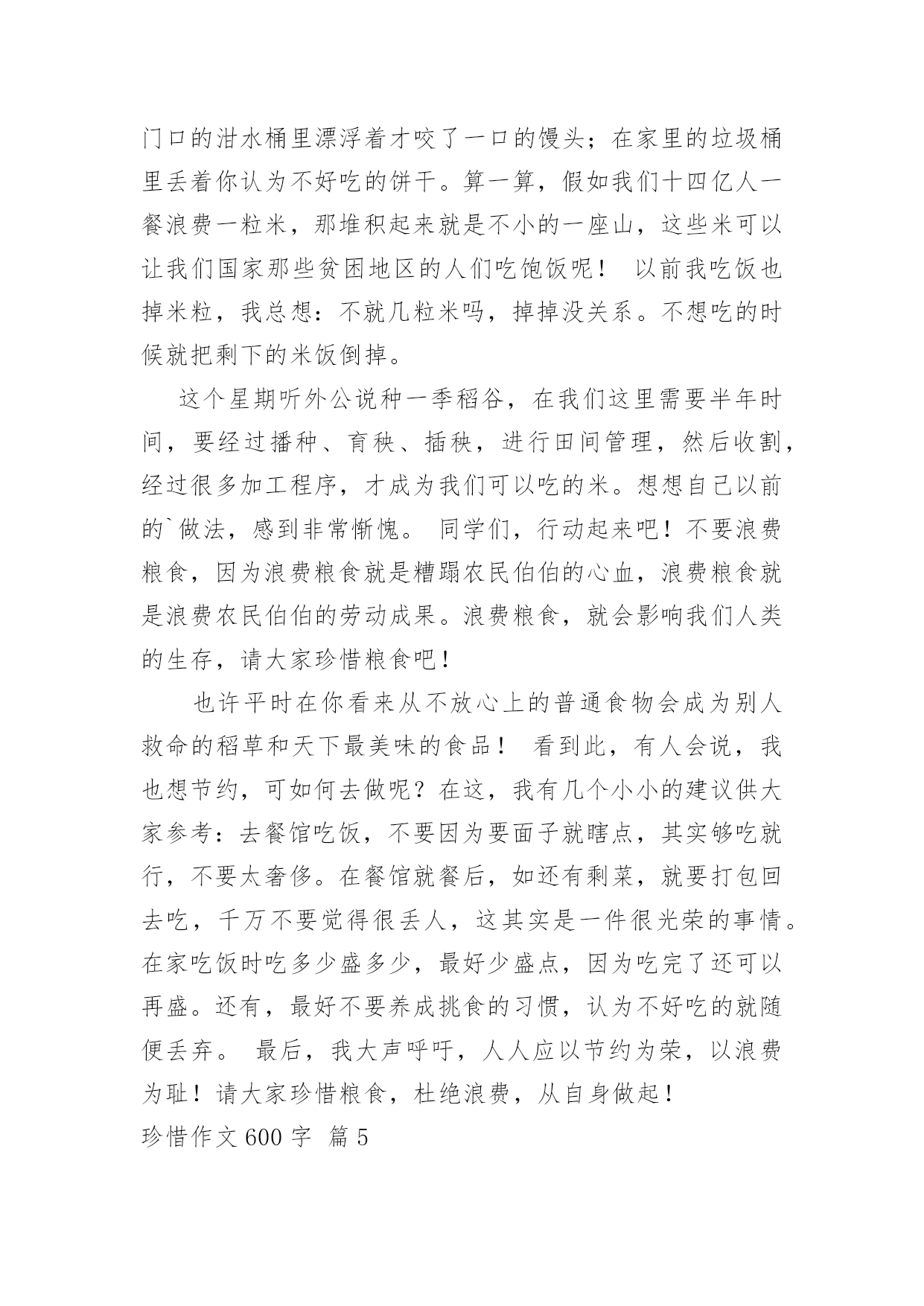 门口的泔水桶里漂浮着才咬了一口的馒头；在家里的垃圾桶里丢着你认为不好吃的饼干。算一算，假如我们十四亿人一餐浪费一粒米，那堆积起来就是不小的一座山，这些米可以让我们国家那些贫困地区的人们吃饱饭呢！ 以前我吃饭也掉米粒，我总想：不就几粒米吗，掉掉没关系。不想吃的时候就把剩下的米饭倒掉。

这个星期听外公说种一季稻谷，在我们这里需要半年时间，要经过播种、育秧、插秧，进行田间管理，然后收割，经过很多加工程序，才成为我们可以吃的米。想想自己以前的`做法，感到非常惭愧。 同学们，行动起来吧！不要浪费粮食，因为浪费粮食就是糟蹋农民伯伯的心血，浪费粮食就是浪费农民伯伯的劳动成果。浪费粮食，就会影响我们人类的生存，请大家珍惜粮食吧！

也许平时在你看来从不放心上的普通食物会成为别人救命的稻草和天下最美味的食品！ 看到此，有人会说，我也想节约，可如何去做呢？在这，我有几个小小的建议供大家参考：去餐馆吃饭，不要因为要面子就瞎点，其实够吃就行，不要太奢侈。在餐馆就餐后，如还有剩菜，就要打包回去吃，千万不要觉得很丢人，这其实是一件很光荣的事情。在家吃饭时吃多少盛多少，最好少盛点，因为吃完了还可以再盛。还有，最好不要养成挑食的习惯，认为不好吃的就随便丢弃。 最后，我大声呼吁，人人应以节约为荣，以浪费为耻！请大家珍惜粮食，杜绝浪费，从自身做起！

珍惜作文600字 篇5